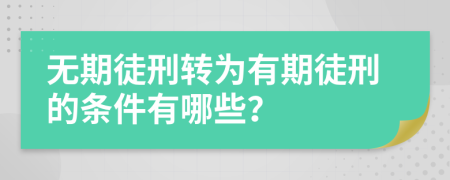 无期徒刑转为有期徒刑的条件有哪些?